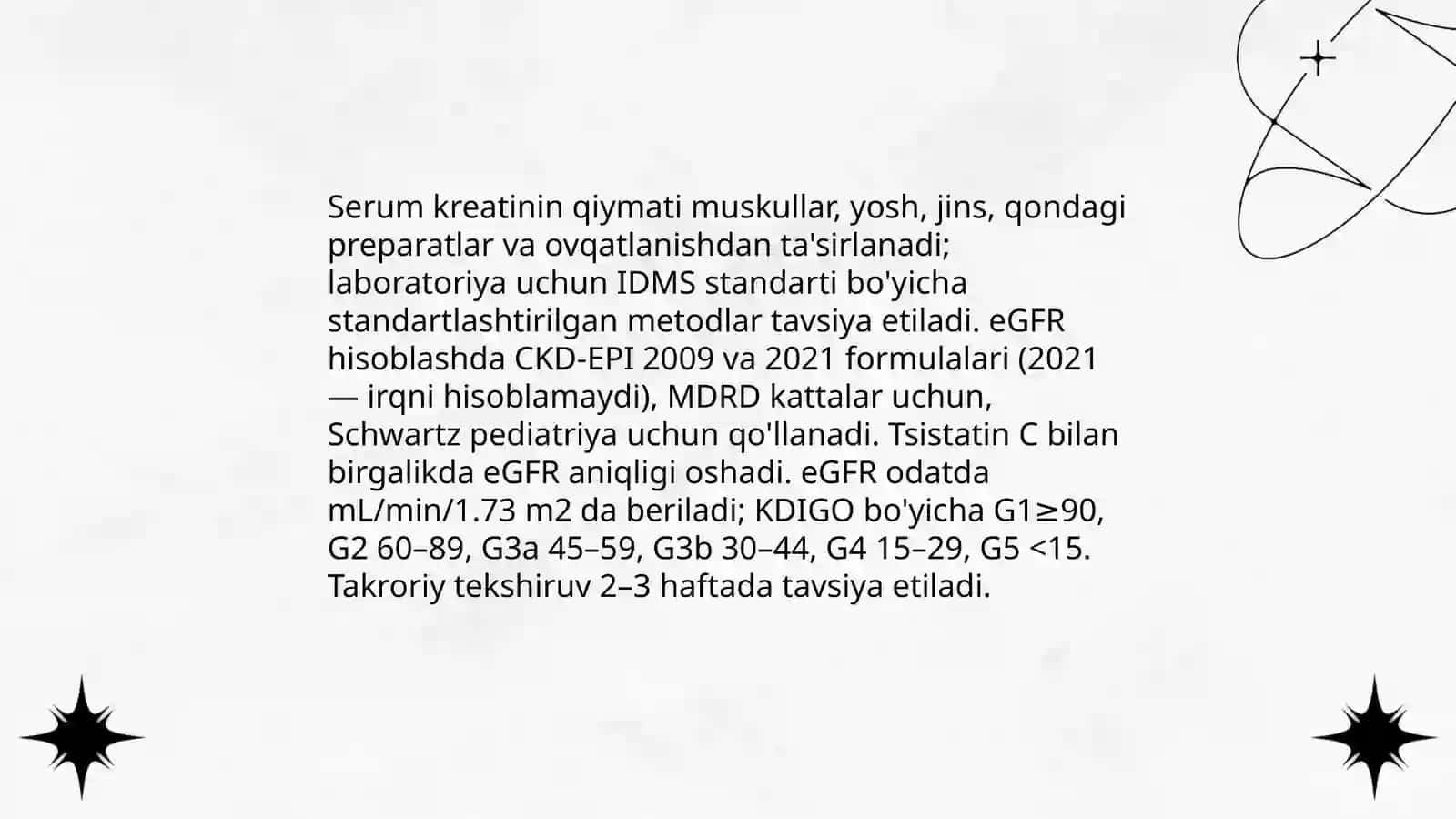 Serum kreatinin qiymati muskullar, yosh, jins, qondagi preparatlar va ovqatlanishdan ta'sirlanadi; laboratoriya uchun IDMS standarti bo'yicha standartlashtirilgan metodlar tavsiya etiladi. eGFR hisoblashda CKD-EPI 2009 va 2021 formulalari (2021 — irqni hisoblamaydi), MDRD kattalar uchun, Schwartz pediatriya uchun qo'llanadi. Tsistatin C bilan birgalikda eGFR aniqligi oshadi. eGFR odatda mL/min/1.73 m2 da beriladi; KDIGO bo'yicha G1≥90, G2 60–89, G3a 45–59, G3b 30–44, G4 15–29, G5 <15. Takroriy tekshiruv 2–3 haftada tavsiya etiladi.